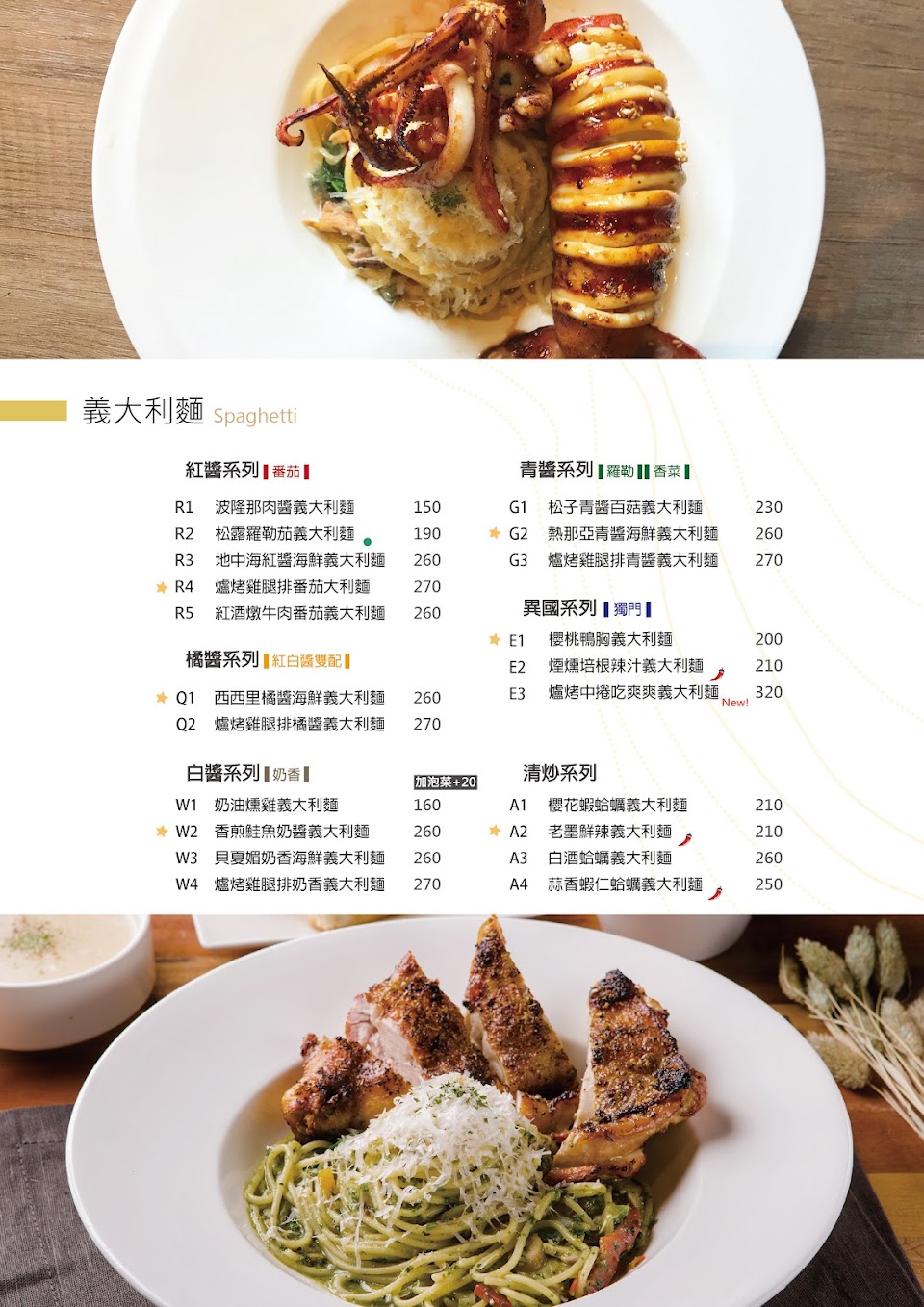 義大利麵 Spaghetti

紅醬系列 番茄

R1 波隆那肉醬義大利麵 150
R2 松露羅勒茄義大利麵 190
R3 地中海紅醬海鮮義大利麵 260
R4 爐烤雞腿排番茄大利麵 270
R5 紅酒燉牛肉番茄義大利麵 260

橘醬系列 紅白醬雙配

Q1 西西里橘醬海鮮義大利麵 260
Q2 爐烤雞腿排橘醬義大利麵 270

白醬系列 奶香

加泡菜+20

W1 奶油燻雞義大利麵 160
W2 香煎鮭魚奶醬義大利麵 260
W3 貝夏媚奶香海鮮義大利麵 260
W4 爐烤雞腿排奶香義大利麵 270

青醬系列 羅勒 香菜

G1 松子青醬百菇義大利麵 230
G2 熱那亞青醬海鮮義大利麵 260
G3 爐烤雞腿排青醬義大利麵 270

異國系列 獨門

E1 櫻桃鴨胸義大利麵 200
E2 煙燻培根辣汁義大利麵 210
E3 爐烤中捲吃爽爽義大利麵 New! 320

清炒系列

A1 櫻花蝦蛤蠣義大利麵 210
A2 老墨鮮辣義大利麵 210
A3 白酒蛤蠣義大利麵 260
A4 蒜香蝦仁蛤蠣義大利麵 250